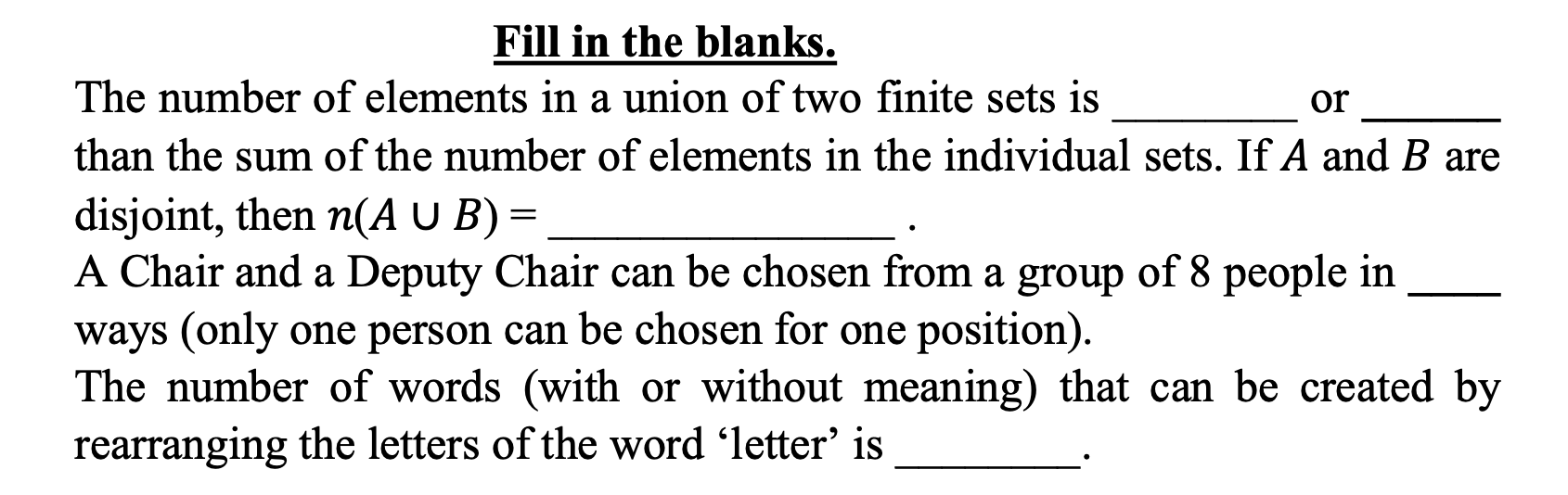 Fill in the blanks.

The number of elements in a union of two finite sets is ________ or ______ than the sum of the number of elements in the individual sets. If $A$ and $B$ are disjoint, then $n(A \cup B) =$ ______________ .

A Chair and a Deputy Chair can be chosen from a group of 8 people in ____ ways (only one person can be chosen for one position).

The number of words (with or without meaning) that can be created by rearranging the letters of the word ‘letter’ is ________.